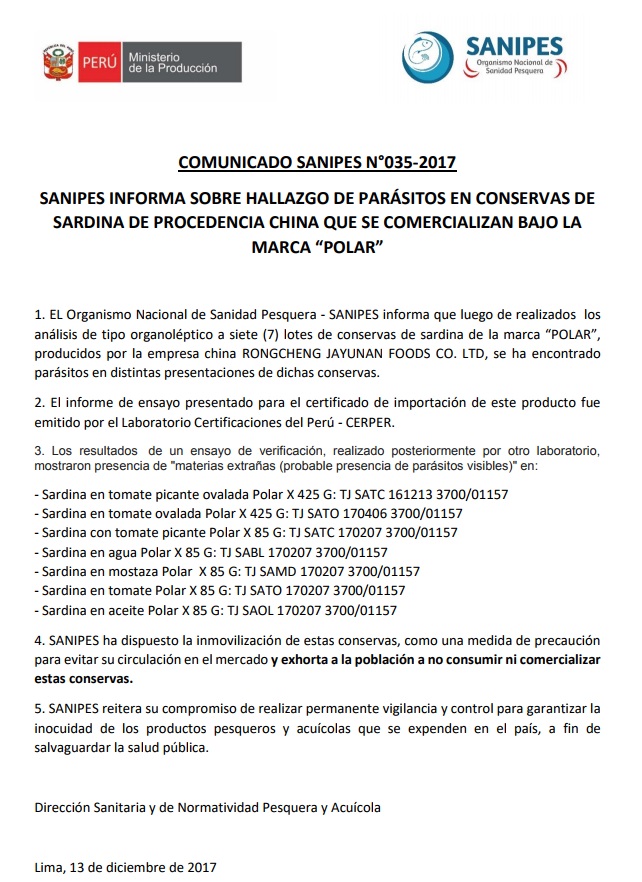 PERÚ Ministerio de la Producción

SANIPES Organismo Nacional de Sanidad Pesquera

COMUNICADO SANIPES N°035-2017

SANIPES INFORMA SOBRE HALLAZGO DE PARÁSITOS EN CONSERVAS DE SARDINA DE PROCEDENCIA CHINA QUE SE COMERCIALIZAN BAJO LA MARCA “POLAR”

1. EL Organismo Nacional de Sanidad Pesquera - SANIPES informa que luego de realizados los análisis de tipo organoléptico a siete (7) lotes de conservas de sardina de la marca “POLAR”, producidos por la empresa china RONGCHENG JAYUNAN FOODS CO. LTD, se ha encontrado parásitos en distintas presentaciones de dichas conservas.

2. El informe de ensayo presentado para el certificado de importación de este producto fue emitido por el Laboratorio Certificaciones del Perú - CERPER.

3. Los resultados de un ensayo de verificación, realizado posteriormente por otro laboratorio, mostraron presencia de "materias extrañas (probable presencia de parásitos visibles)" en:

- Sardina en tomate picante ovalada Polar X 425 G: TJ SATC 161213 3700/01157
- Sardina en tomate ovalada Polar X 425 G: TJ SATO 170406 3700/01157
- Sardina con tomate picante Polar X 85 G: TJ SATC 170207 3700/01157
- Sardina en agua Polar X 85 G: TJ SABL 170207 3700/01157
- Sardina en mostaza Polar X 85 G: TJ SAMD 170207 3700/01157
- Sardina en tomate Polar X 85 G: TJ SATO 170207 3700/01157
- Sardina en aceite Polar X 85 G: TJ SAOL 170207 3700/01157

4. SANIPES ha dispuesto la inmovilización de estas conservas, como una medida de precaución para evitar su circulación en el mercado y exhorta a la población a no consumir ni comercializar estas conservas.

5. SANIPES reitera su compromiso de realizar permanente vigilancia y control para garantizar la inocuidad de los productos pesqueros y acuícolas que se expenden en el país, a fin de salvaguardar la salud pública.

Dirección Sanitaria y de Normatividad Pesquera y Acuícola

Lima, 13 de diciembre de 2017